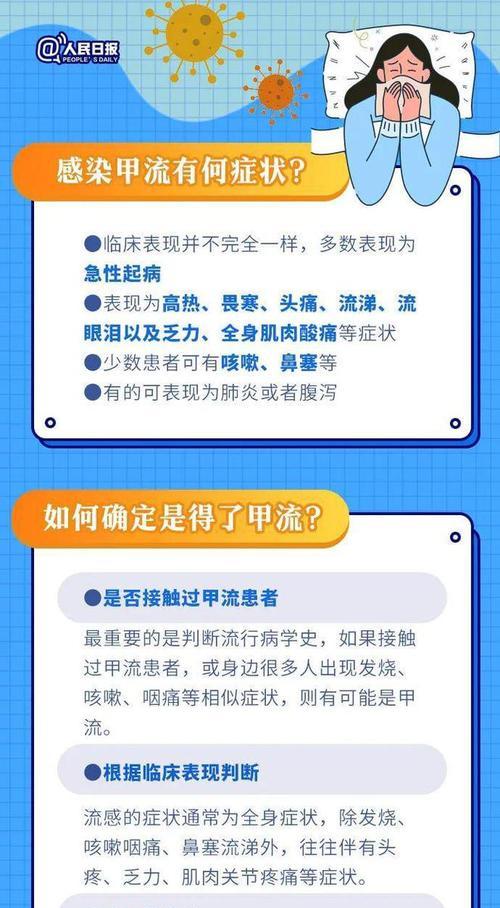 @人民日报 PEOPLE'S DAILY

感染甲流有何症状?

●临床表现并不完全一样，多数表现为急性起病
●表现为高热、畏寒、头痛、流涕、流眼泪以及乏力、全身肌肉酸痛等症状
●少数患者可有咳嗽、鼻塞等
●有的可表现为肺炎或者腹泻

如何确定是得了甲流?

●是否接触过甲流患者

最重要的是判断流行病学史，如果接触过甲流患者，或身边很多人出现发烧、咳嗽、咽痛等相似症状，则有可能是甲流。

●根据临床表现判断

流感的症状通常为全身症状，除发烧、咳嗽咽痛、鼻塞流涕外，往往伴有头疼、乏力、肌肉关节疼痛等症状。